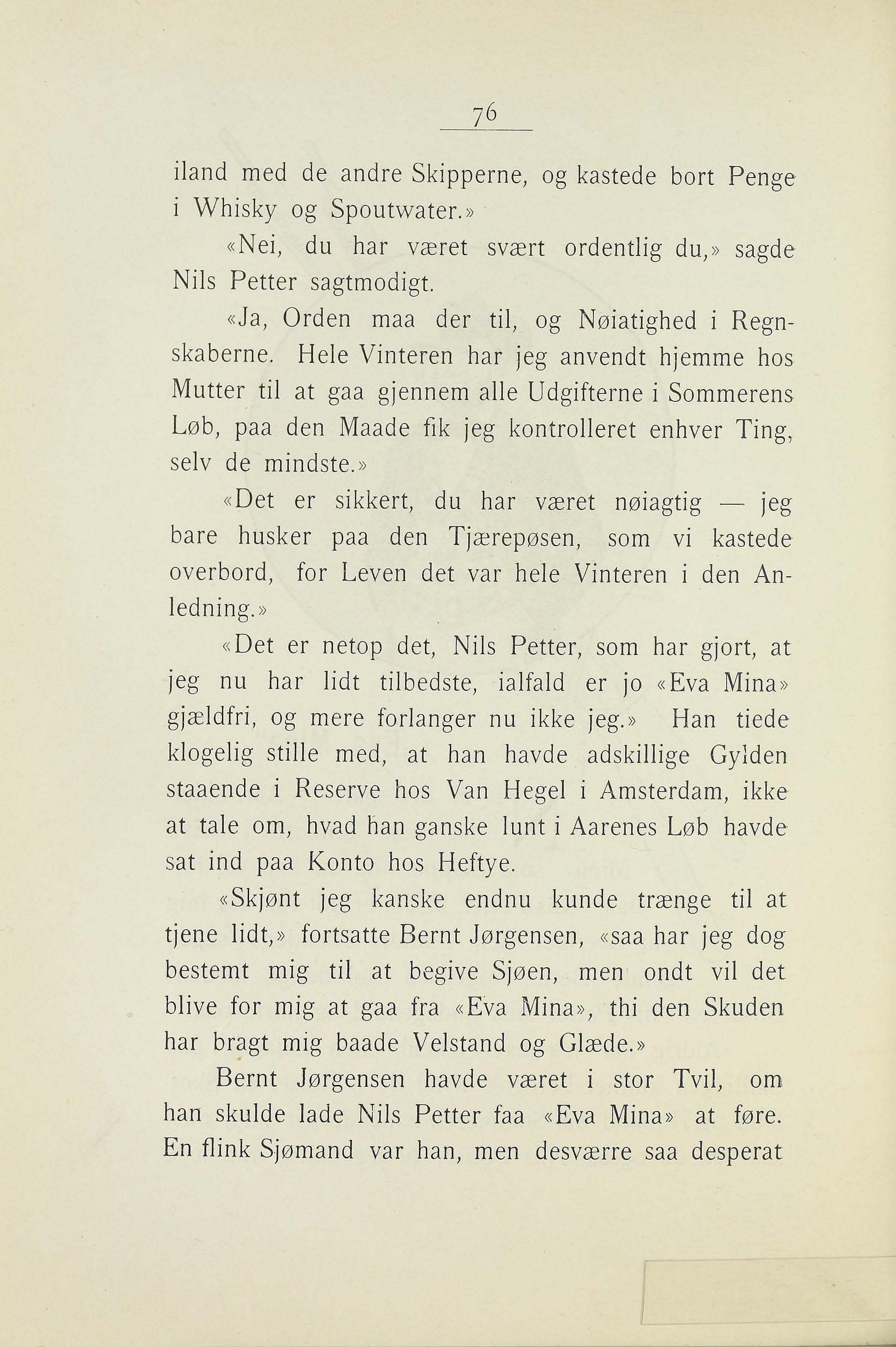 76

iland med de andre Skipperne, og kastede bort Penge i Whisky og Spoutwater.»

«Nei, du har været svært ordentlig du,» sagde Nils Petter sagtmodigt.

«Ja, Orden maa der til, og Nøiatighed i Regnskaberne. Hele Vinteren har jeg anvendt hjemme hos Mutter til at gaa gjennem alle Udgifterne i Sommerens Løb, paa den Maade fik jeg kontrolleret enhver Ting, selv de mindste.»

«Det er sikkert, du har været nøiagtig — jeg bare husker paa den Tjærepøsen, som vi kastede overbord, for Leven det var hele Vinteren i den Anledning.»

«Det er netop det, Nils Petter, som har gjort, at jeg nu har lidt tilbedste, ialfald er jo «Eva Mina» gjældfri, og mere forlanger nu ikke jeg.» Han tiede klogelig stille med, at han havde adskillige Gylden staaende i Reserve hos Van Hegel i Amsterdam, ikke at tale om, hvad han ganske lunt i Aarenes Løb havde sat ind paa Konto hos Heftye.

«Skjønt jeg kanske endnu kunde trænge til at tjene lidt,» fortsatte Bernt Jørgensen, «saa har jeg dog bestemt mig til at begive Sjøen, men ondt vil det blive for mig at gaa fra «Eva Mina», thi den Skuden har bragt mig baade Velstand og Glæde.»

Bernt Jørgensen havde været i stor Tvil, om han skulde lade Nils Petter faa «Eva Mina» at føre. En flink Sjømand var han, men desværre saa desperat